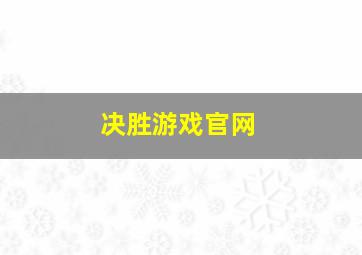 决胜游戏官网